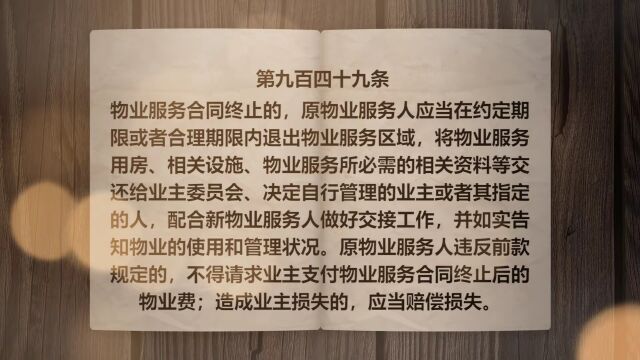 第九百四十九条

物业服务合同终止的，原物业服务人应当在约定期限或者合理期限内退出物业服务区域，将物业服务用房、相关设施、物业服务所必需的相关资料等交还给业主委员会、决定自行管理的业主或者其指定的人，配合新物业服务人做好交接工作，并如实告知物业的使用和管理状况。原物业服务人违反前款规定的，不得请求业主支付物业服务合同终止后的物业费；造成业主损失的，应当赔偿损失。